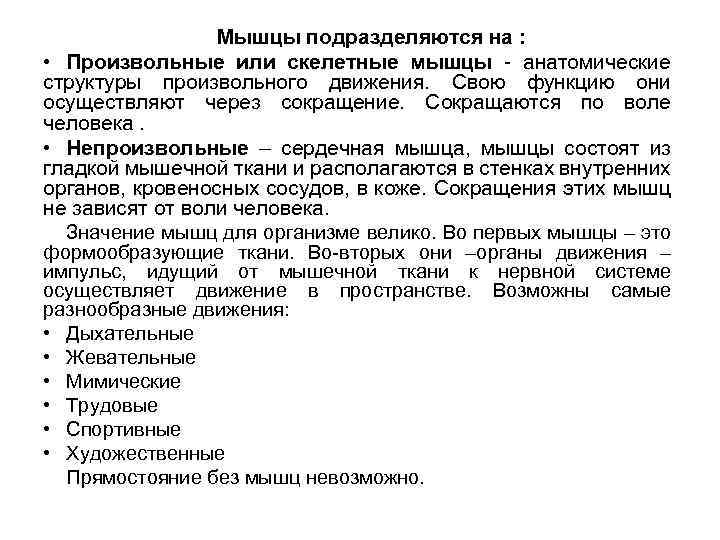 Мышцы подразделяются на :

• Произвольные или скелетные мышцы - анатомические структуры произвольного движения. Свою функцию они осуществляют через сокращение. Сокращаются по воле человека .

• Непроизвольные – сердечная мышца, мышцы состоят из гладкой мышечной ткани и располагаются в стенках внутренних органов, кровеносных сосудов, в коже. Сокращения этих мышц не зависят от воли человека.

Значение мышц для организме велико. Во первых мышцы – это формообразующие ткани. Во-вторых они –органы движения – импульс, идущий от мышечной ткани к нервной системе осуществляет движение в пространстве. Возможны самые разнообразные движения:

• Дыхательные
• Жевательные
• Мимические
• Трудовые
• Спортивные
• Художественные

Прямостояние без мышц невозможно.